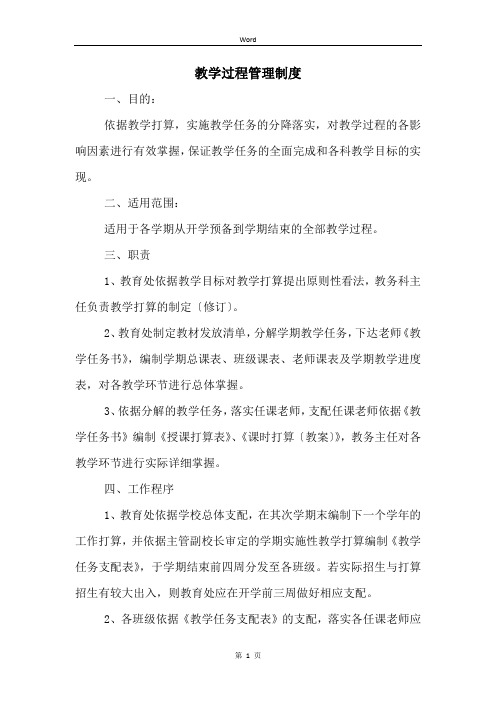 Word

教学过程管理制度

一、目的：

依据教学打算，实施教学任务的分降落实，对教学过程的各影响因素进行有效掌握，保证教学任务的全面完成和各科教学目标的实现。

二、适用范围：

适用于各学期从开学预备到学期结束的全部教学过程。

三、职责

1、教育处依据教学目标对教学打算提出原则性看法，教务科主任负责教学打算的制定〔修订〕。

2、教育处制定教材发放清单，分解学期教学任务，下达老师《教学任务书》，编制学期总课表、班级课表、老师课表及学期教学进度表，对各教学环节进行总体掌握。

3、依据分解的教学任务，落实任课老师，支配任课老师依据《教学任务书》编制《授课打算表》、《课时打算〔教案〕》，教务主任对各教学环节进行实际详细掌握。

四、工作程序

1、教育处依据学校总体支配，在其次学期末编制下一个学年的工作打算，并依据主管副校长审定的学期实施性教学打算编制《教学任务支配表》，于学期结束前四周分发至各班级。若实际招生与打算招生有较大出入，则教育处应在开学前三周做好相应支配。

2、各班级依据《教学任务支配表》的支配，落实各任课老师应

第 1 页